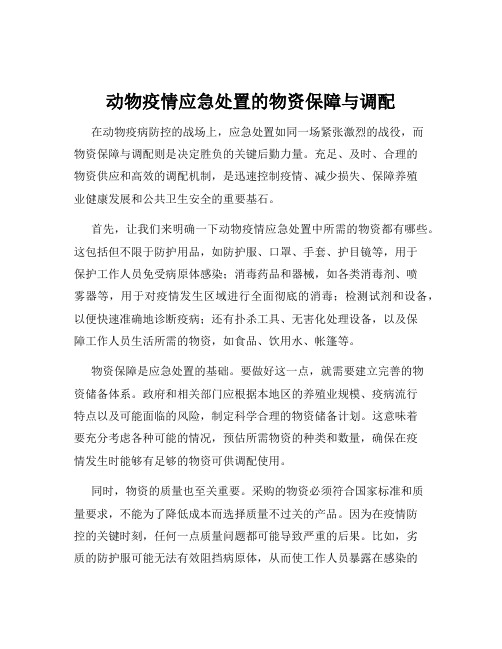 动物疫情应急处置的物资保障与调配

在动物疫病防控的战场上，应急处置如同一场紧张激烈的战役，而物资保障与调配则是决定胜负的关键后勤力量。充足、及时、合理的物资供应和高效的调配机制，是迅速控制疫情、减少损失、保障养殖业健康发展和公共卫生安全的重要基石。

首先，让我们来明确一下动物疫情应急处置中所需的物资都有哪些。这包括但不限于防护用品，如防护服、口罩、手套、护目镜等，用于保护工作人员免受病原体感染；消毒药品和器械，如各类消毒剂、喷雾器等，用于对疫情发生区域进行全面彻底的消毒；检测试剂和设备，以便快速准确地诊断疫病；还有扑杀工具、无害化处理设备，以及保障工作人员生活所需的物资，如食品、饮用水、帐篷等。

物资保障是应急处置的基础。要做好这一点，就需要建立完善的物资储备体系。政府和相关部门应根据本地区的养殖业规模、疫病流行特点以及可能面临的风险，制定科学合理的物资储备计划。这意味着要充分考虑各种可能的情况，预估所需物资的种类和数量，确保在疫情发生时能够有足够的物资可供调配使用。

同时，物资的质量也至关重要。采购的物资必须符合国家标准和质量要求，不能为了降低成本而选择质量不过关的产品。因为在疫情防控的关键时刻，任何一点质量问题都可能导致严重的后果。比如，劣质的防护服可能无法有效阻挡病原体，从而使工作人员暴露在感染的